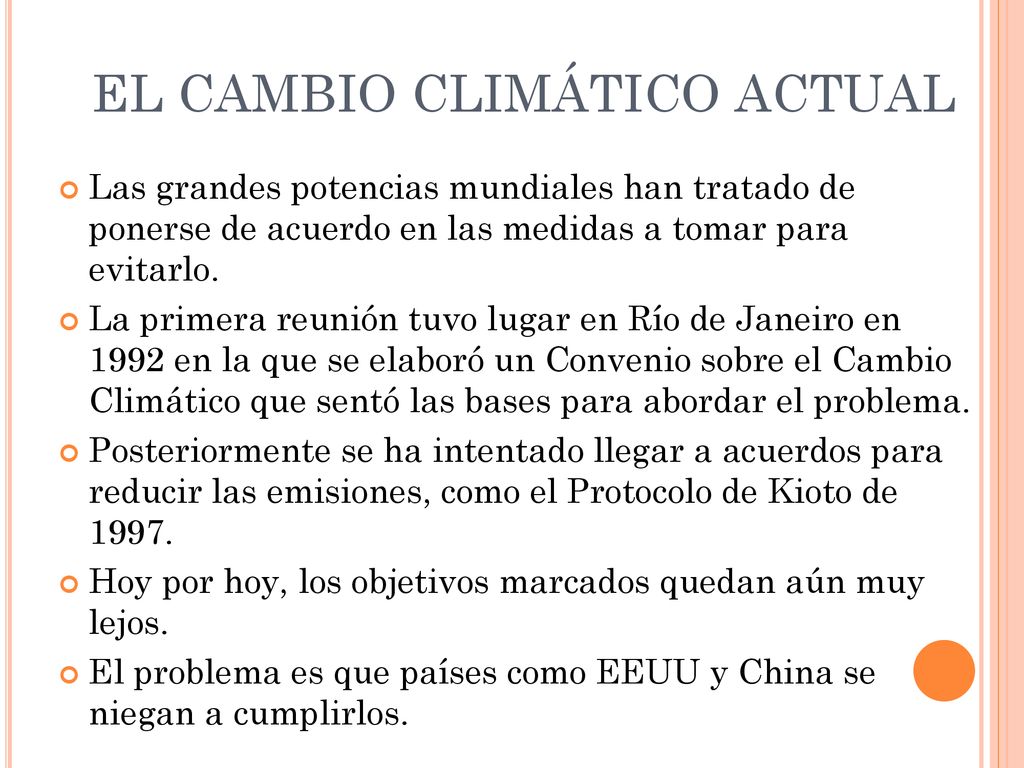 EL CAMBIO CLIMÁTICO ACTUAL

Las grandes potencias mundiales han tratado de ponerse de acuerdo en las medidas a tomar para evitarlo.

La primera reunión tuvo lugar en Río de Janeiro en 1992 en la que se elaboró un Convenio sobre el Cambio Climático que sentó las bases para abordar el problema.

Posteriormente se ha intentado llegar a acuerdos para reducir las emisiones, como el Protocolo de Kioto de 1997.

Hoy por hoy, los objetivos marcados quedan aún muy lejos.

El problema es que países como EEUU y China se niegan a cumplirlos.